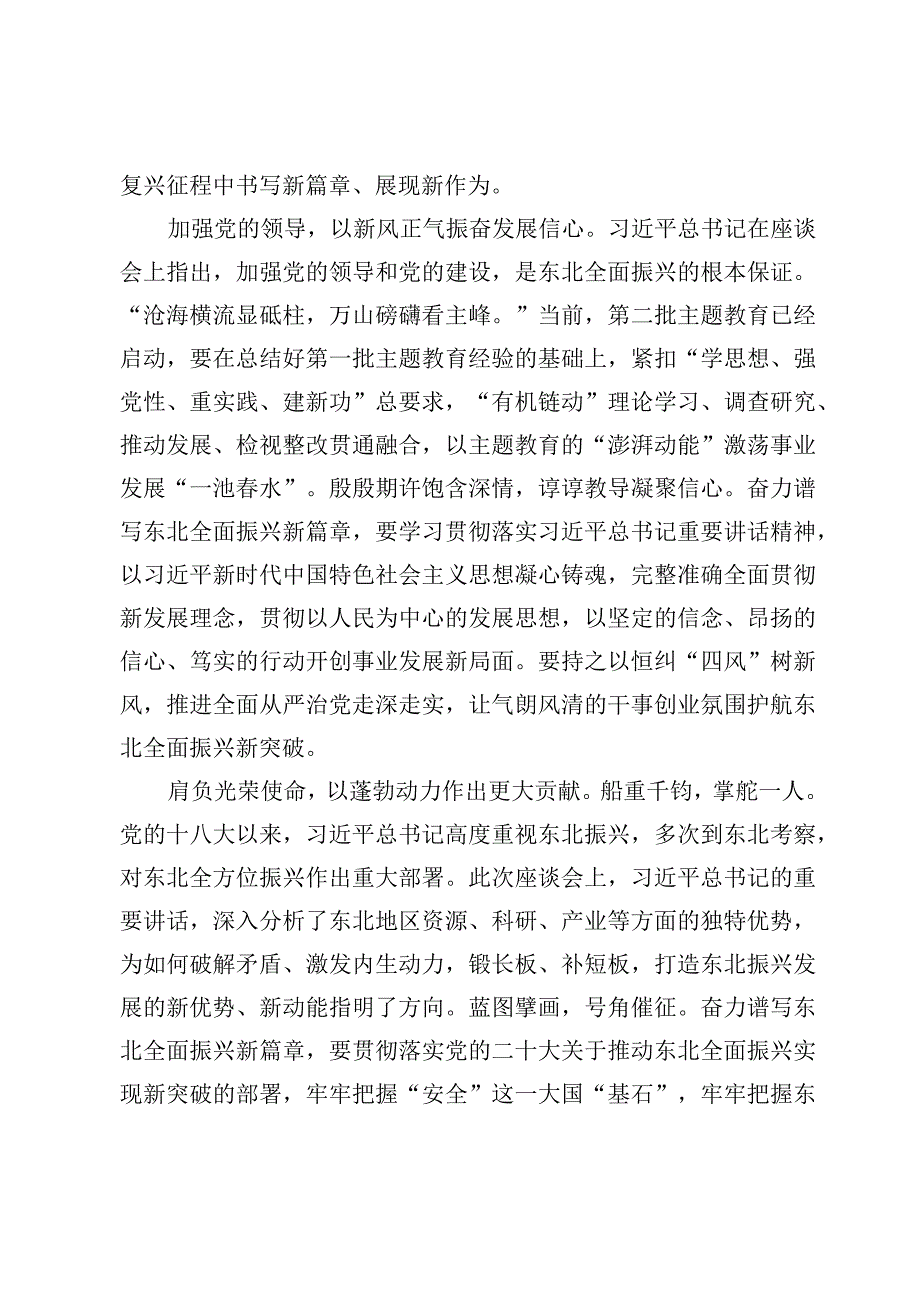 复兴征程中书写新篇章、展现新作为。

加强党的领导，以新风正气振奋发展信心。习近平总书记在座谈会上指出，加强党的领导和党的建设，是东北全面振兴的根本保证。“沧海横流显砥柱，万山磅礴看主峰。”当前，第二批主题教育已经启动，要在总结好第一批主题教育经验的基础上，紧扣“学思想、强党性、重实践、建新功”总要求，“有机链动”理论学习、调查研究、推动发展、检视整改贯通融合，以主题教育的“澎湃动能”激荡事业发展“一池春水”。殷殷期许饱含深情，谆谆教导凝聚信心。奋力谱写东北全面振兴新篇章，要学习贯彻落实习近平总书记重要讲话精神，以习近平新时代中国特色社会主义思想凝心铸魂，完整准确全面贯彻新发展理念，贯彻以人民为中心的发展思想，以坚定的信念、昂扬的信心、笃实的行动开创事业发展新局面。要持之以恒纠“四风”树新风，推进全面从严治党走深走实，让气朗风清的干事创业氛围护航东北全面振兴新突破。

肩负光荣使命，以蓬勃动力作出更大贡献。船重千钧，掌舵一人。党的十八大以来，习近平总书记高度重视东北振兴，多次到东北考察，对东北全方位振兴作出重大部署。此次座谈会上，习近平总书记的重要讲话，深入分析了东北地区资源、科研、产业等方面的独特优势，为如何破解矛盾、激发内生动力，锻长板、补短板，打造东北振兴发展的新优势、新动能指明了方向。蓝图擘画，号角催征。奋力谱写东北全面振兴新篇章，要贯彻落实党的二十大关于推动东北全面振兴实现新突破的部署，牢牢把握“安全”这一大国“基石”，牢牢把握东